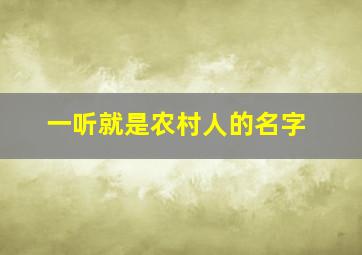 一听就是农村人的名字